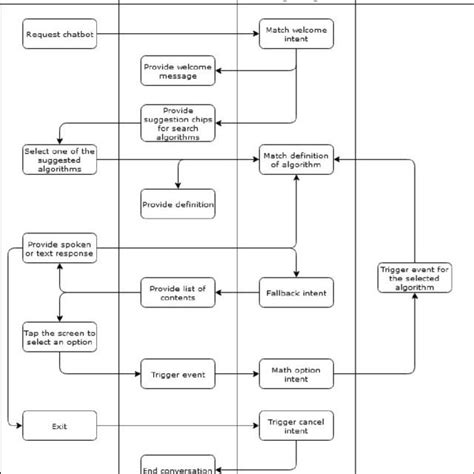 Request chatbot

Match welcome intent

Provide welcome message

Provide suggestion chips for search algorithms

Select one of the suggested algorithms

Match definition of algorithm

Provide definition

Provide spoken or text response

Trigger event for the selected algorithm

Provide list of contents

Fallback intent

Tap the screen to select an option

Trigger event

Math option intent

Exit

Trigger cancel intent

End conversation